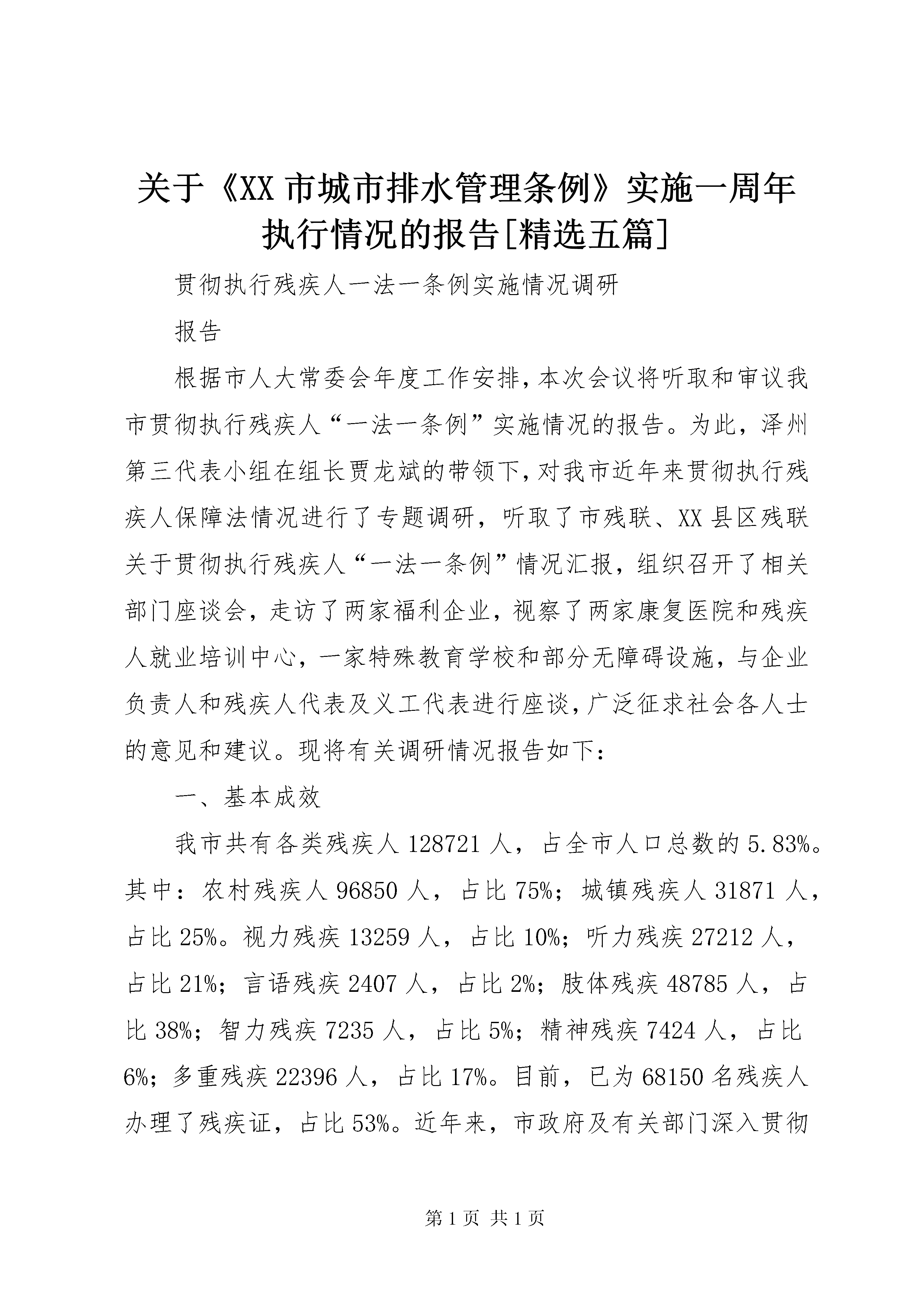 关于《XX 市城市排水管理条例》实施一周年执行情况的报告[精选五篇]

贯彻执行残疾人一法一条例实施情况调研

报告

根据市人大常委会年度工作安排，本次会议将听取和审议我市贯彻执行残疾人“一法一条例”实施情况的报告。为此，泽州第三代表小组在组长贾龙斌的带领下，对我市近年来贯彻执行残疾人保障法情况进行了专题调研，听取了市残联、XX 县区残联关于贯彻执行残疾人“一法一条例”情况汇报，组织召开了相关部门座谈会，走访了两家福利企业，视察了两家康复医院和残疾人就业培训中心，一家特殊教育学校和部分无障碍设施，与企业负责人和残疾人代表及义工代表进行座谈，广泛征求社会各人士的意见和建议。现将有关调研情况报告如下：

一、基本成效

我市共有各类残疾人 128721 人，占全市人口总数的 5.83%。其中：农村残疾人 96850 人，占比 75%；城镇残疾人 31871 人，占比 25%。视力残疾 13259 人，占比 10%；听力残疾 27212 人，占比 21%；言语残疾 2407 人，占比 2%；肢体残疾 48785 人，占比 38%；智力残疾 7235 人，占比 5%；精神残疾 7424 人，占比 6%；多重残疾 22396 人，占比 17%。目前，已为 68150 名残疾人办理了残疾证，占比 53%。近年来，市政府及有关部门深入贯彻

第 1 页 共 1 页